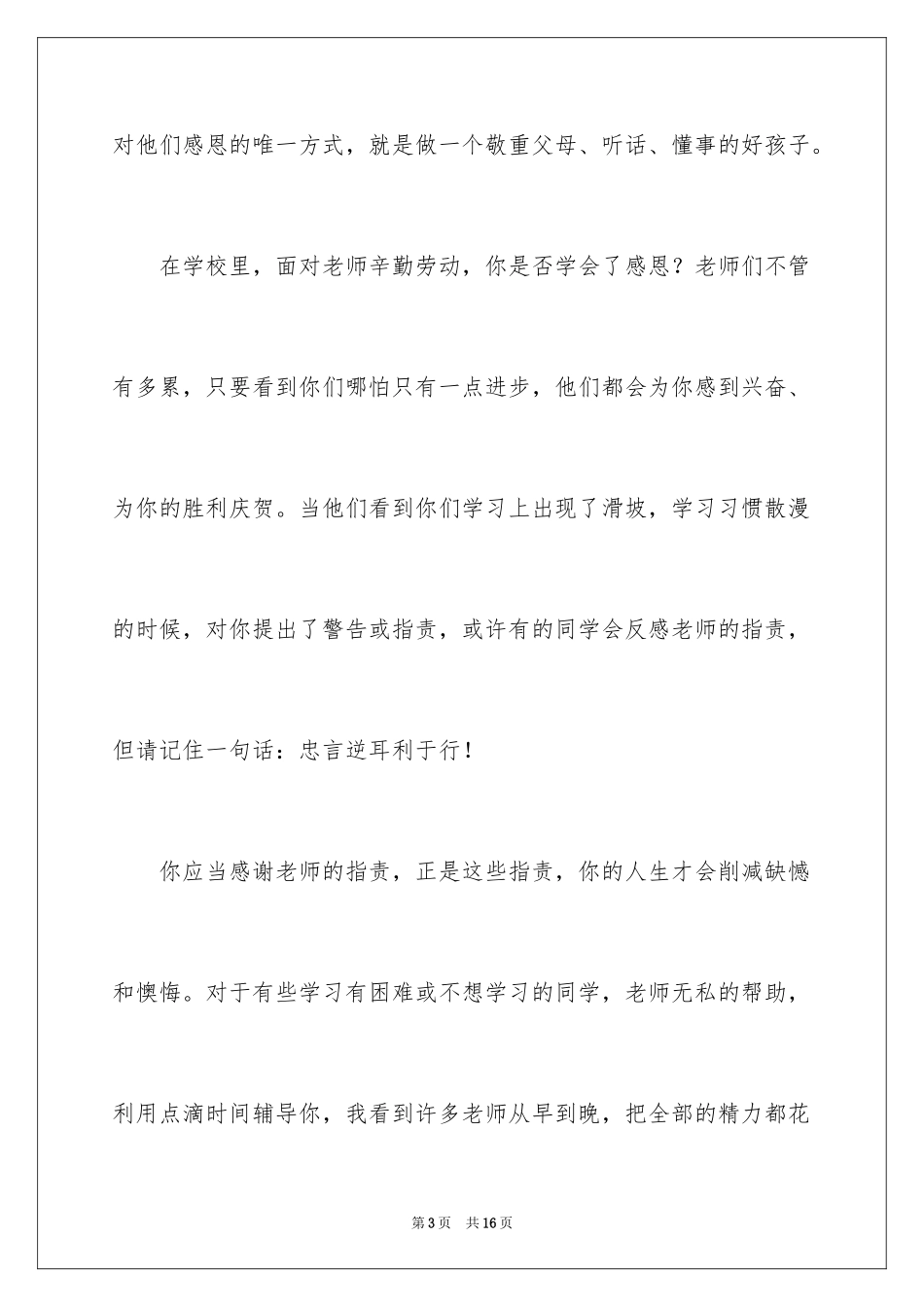 对他们感恩的唯一方式，就是做一个敬重父母、听话、懂事的好孩子。

在学校里，面对老师辛勤劳动，你是否学会了感恩？老师们不管有多累，只要看到你们哪怕只有一点进步，他们都会为你感到兴奋、为你的胜利庆贺。当他们看到你们学习上出现了滑坡，学习习惯散漫的时候，对你提出了警告或指责，或许有的同学会反感老师的指责，但请记住一句话：忠言逆耳利于行！

你应当感谢老师的指责，正是这些指责，你的人生才会削减缺憾和懊悔。对于有些学习有困难或不想学习的同学，老师无私的帮助，利用点滴时间辅导你，我看到许多老师从早到晚，把全部的精力都花

第3页　共16页